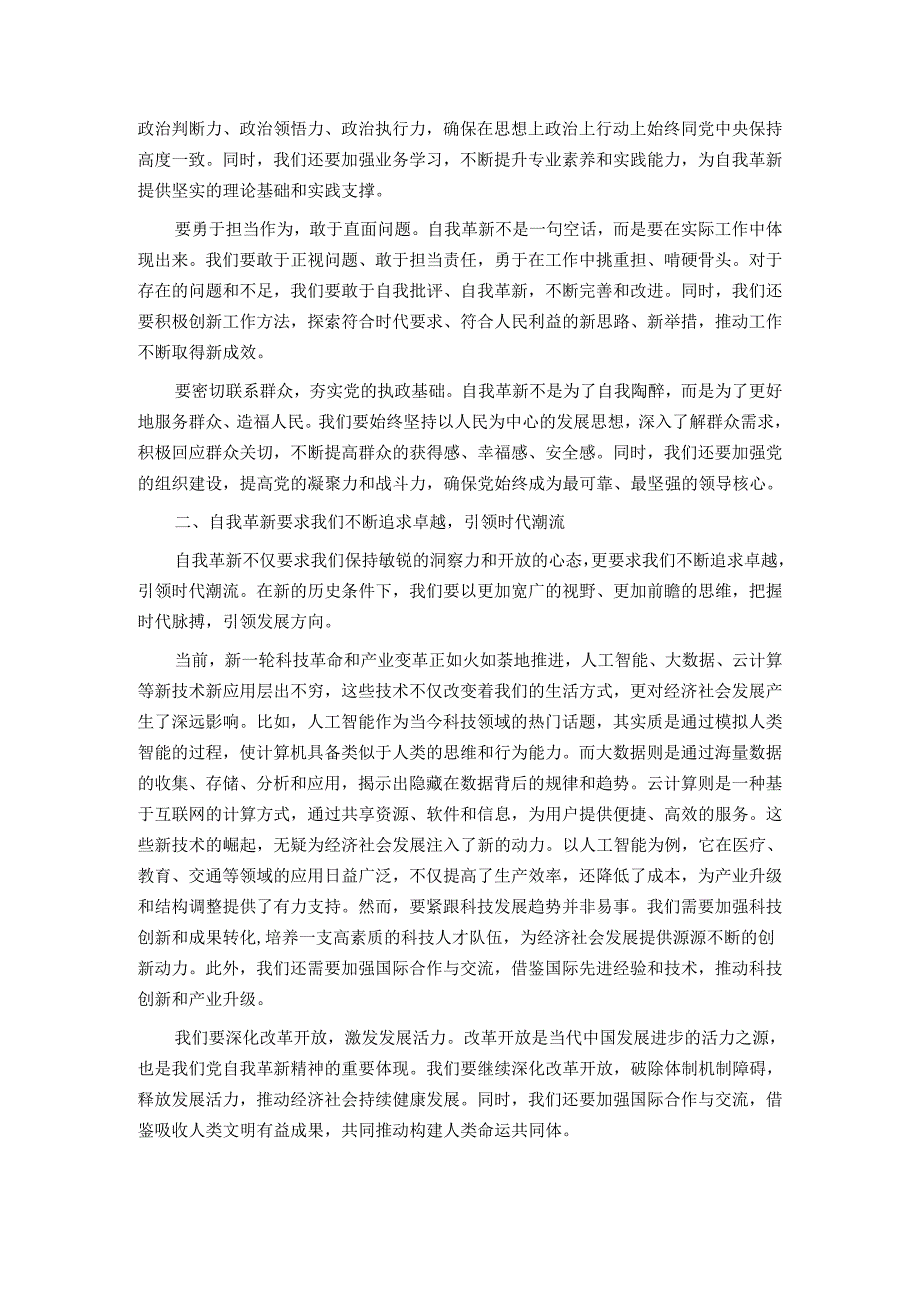 政治判断力、政治领悟力、政治执行力，确保在思想上政治上行动上始终同党中央保持高度一致。同时，我们还要加强业务学习，不断提升专业素养和实践能力，为自我革新提供坚实的理论基础和实践支撑。

要勇于担当作为，敢于直面问题。自我革新不是一句空话，而是要在实际工作中体现出来。我们要敢于正视问题、敢于担当责任，勇于在工作中挑重担、啃硬骨头。对于存在的问题和不足，我们要敢于自我批评、自我革新，不断完善和改进。同时，我们还要积极创新工作方法，探索符合时代要求、符合人民利益的新思路、新举措，推动工作不断取得新成效。

要密切联系群众，夯实党的执政基础。自我革新不是为了自我陶醉，而是为了更好地服务群众、造福人民。我们要始终坚持以人民为中心的发展思想，深入了解群众需求，积极回应群众关切，不断提高群众的获得感、幸福感、安全感。同时，我们还要加强党的组织建设，提高党的凝聚力和战斗力，确保党始终成为最可靠、最坚强的领导核心。

二、自我革新要求我们不断追求卓越，引领时代潮流

自我革新不仅要求我们保持敏锐的洞察力和开放的心态，更要求我们不断追求卓越，引领时代潮流。在新的历史条件下，我们要以更加宽广的视野、更加前瞻的思维，把握时代脉搏，引领发展方向。

当前，新一轮科技革命和产业变革正如火如荼地推进，人工智能、大数据、云计算等新技术新应用层出不穷，这些技术不仅改变着我们的生活方式，更对经济社会发展产生了深远影响。比如，人工智能作为当今科技领域的热门话题，其实质是通过模拟人类智能的过程，使计算机具备类似于人类的思维和行为能力。而大数据则是通过海量数据的收集、存储、分析和应用，揭示出隐藏在数据背后的规律和趋势。云计算则是一种基于互联网的计算方式，通过共享资源、软件和信息，为用户提供便捷、高效的服务。这些新技术的崛起，无疑为经济社会发展注入了新的动力。以人工智能为例，它在医疗、教育、交通等领域的应用日益广泛，不仅提高了生产效率，还降低了成本，为产业升级和结构调整提供了有力支持。然而，要紧跟科技发展趋势并非易事。我们需要加强科技创新和成果转化，培养一支高素质的科技人才队伍，为经济社会发展提供源源不断的创新动力。此外，我们还需要加强国际合作与交流，借鉴国际先进经验和技术，推动科技创新和产业升级。

我们要深化改革开放，激发发展活力。改革开放是当代中国发展进步的活力之源，也是我们党自我革新精神的重要体现。我们要继续深化改革开放，破除体制机制障碍，释放发展活力，推动经济社会持续健康发展。同时，我们还要加强国际合作与交流，借鉴吸收人类文明有益成果，共同推动构建人类命运共同体。